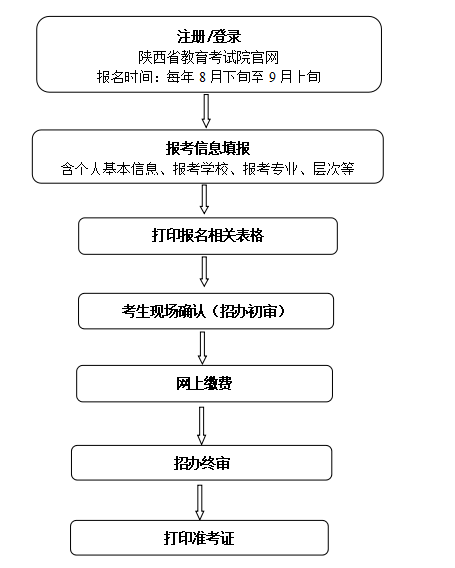 注册/登录
陕西省教育考试院官网
报名时间：每年 8 月下旬至 9 月上旬

报考信息填报
含个人基本信息、报考学校、报考专业、层次等

打印报名相关表格

考生现场确认（招办初审）

网上缴费

招办终审

打印准考证